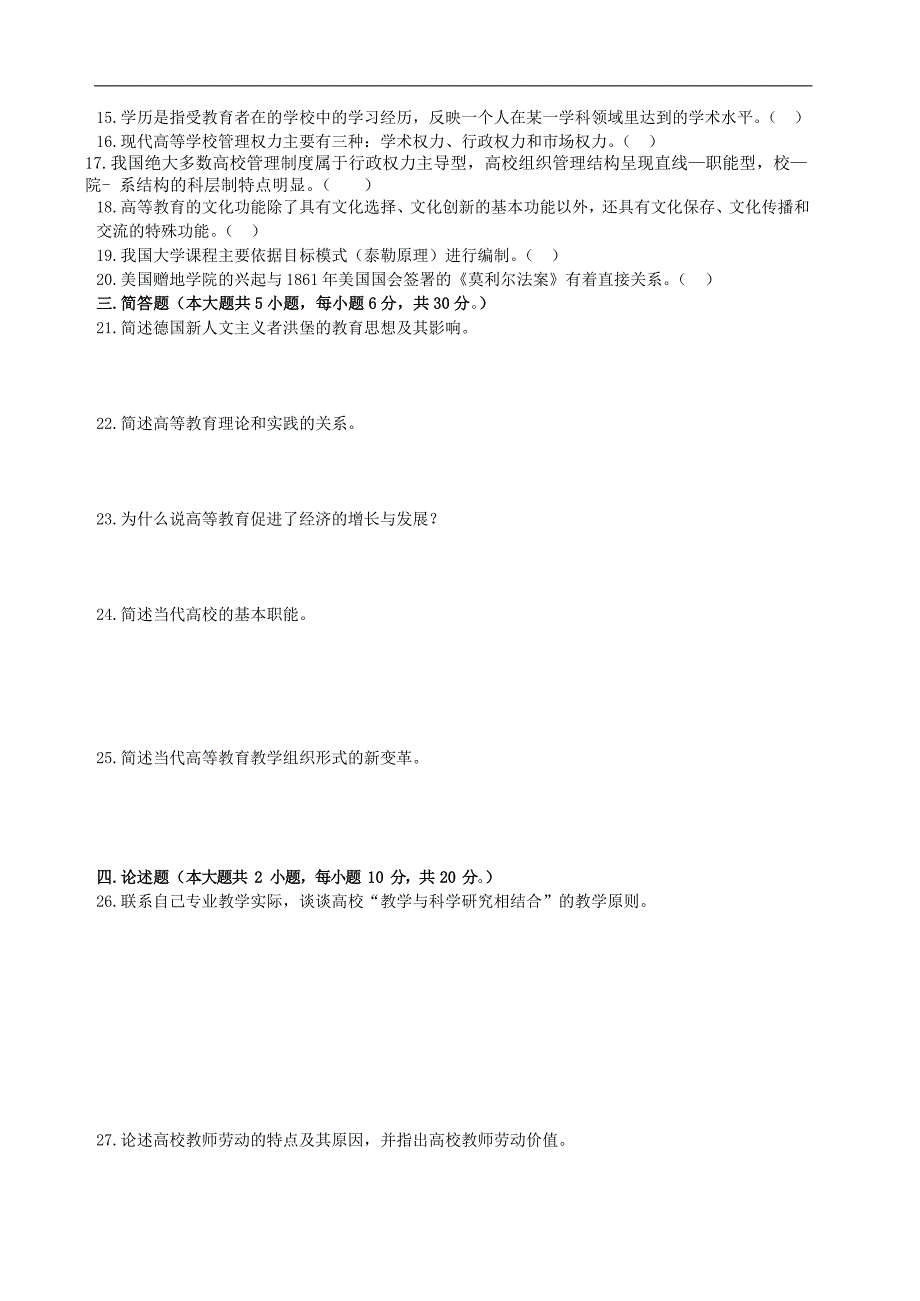 15.学历是指受教育者在的学校中的学习经历，反映一个人在某一学科领域里达到的学术水平。（　）

16.现代高等学校管理权力主要有三种：学术权力、行政权力和市场权力。（　）

17.我国绝大多数高校管理制度属于行政权力主导型，高校组织管理结构呈现直线—职能型，校—院- 系结构的科层制特点明显。（　）

18.高等教育的文化功能除了具有文化选择、文化创新的基本功能以外，还具有文化保存、文化传播和交流的特殊功能。（　）

19.我国大学课程主要依据目标模式（泰勒原理）进行编制。（　）

20.美国赠地学院的兴起与1861年美国国会签署的《莫利尔法案》有着直接关系。（　）

三.简答题（本大题共5小题，每小题6分，共30分。）

21.简述德国新人文主义者洪堡的教育思想及其影响。

22.简述高等教育理论和实践的关系。

23.为什么说高等教育促进了经济的增长与发展？

24.简述当代高校的基本职能。

25.简述当代高等教育教学组织形式的新变革。

四.论述题（本大题共 2 小题，每小题 10 分，共 20 分。）

26.联系自己专业教学实际，谈谈高校“教学与科学研究相结合”的教学原则。

27.论述高校教师劳动的特点及其原因，并指出高校教师劳动价值。